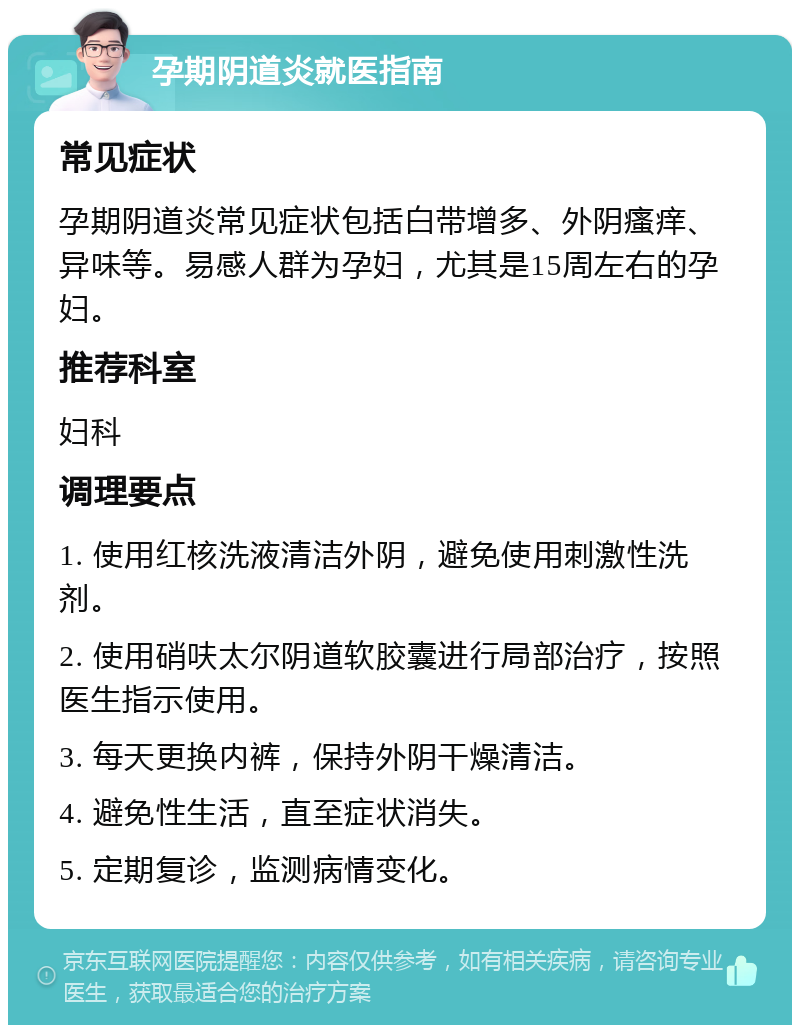 孕期阴道炎就医指南

常见症状

孕期阴道炎常见症状包括白带增多、外阴瘙痒、异味等。易感人群为孕妇，尤其是15周左右的孕妇。

推荐科室

妇科

调理要点

1. 使用红核洗液清洁外阴，避免使用刺激性洗剂。

2. 使用硝呋太尔阴道软胶囊进行局部治疗，按照医生指示使用。

3. 每天更换内裤，保持外阴干燥清洁。

4. 避免性生活，直至症状消失。

5. 定期复诊，监测病情变化。

京东互联网医院提醒您：内容仅供参考，如有相关疾病，请咨询专业医生，获取最适合您的治疗方案